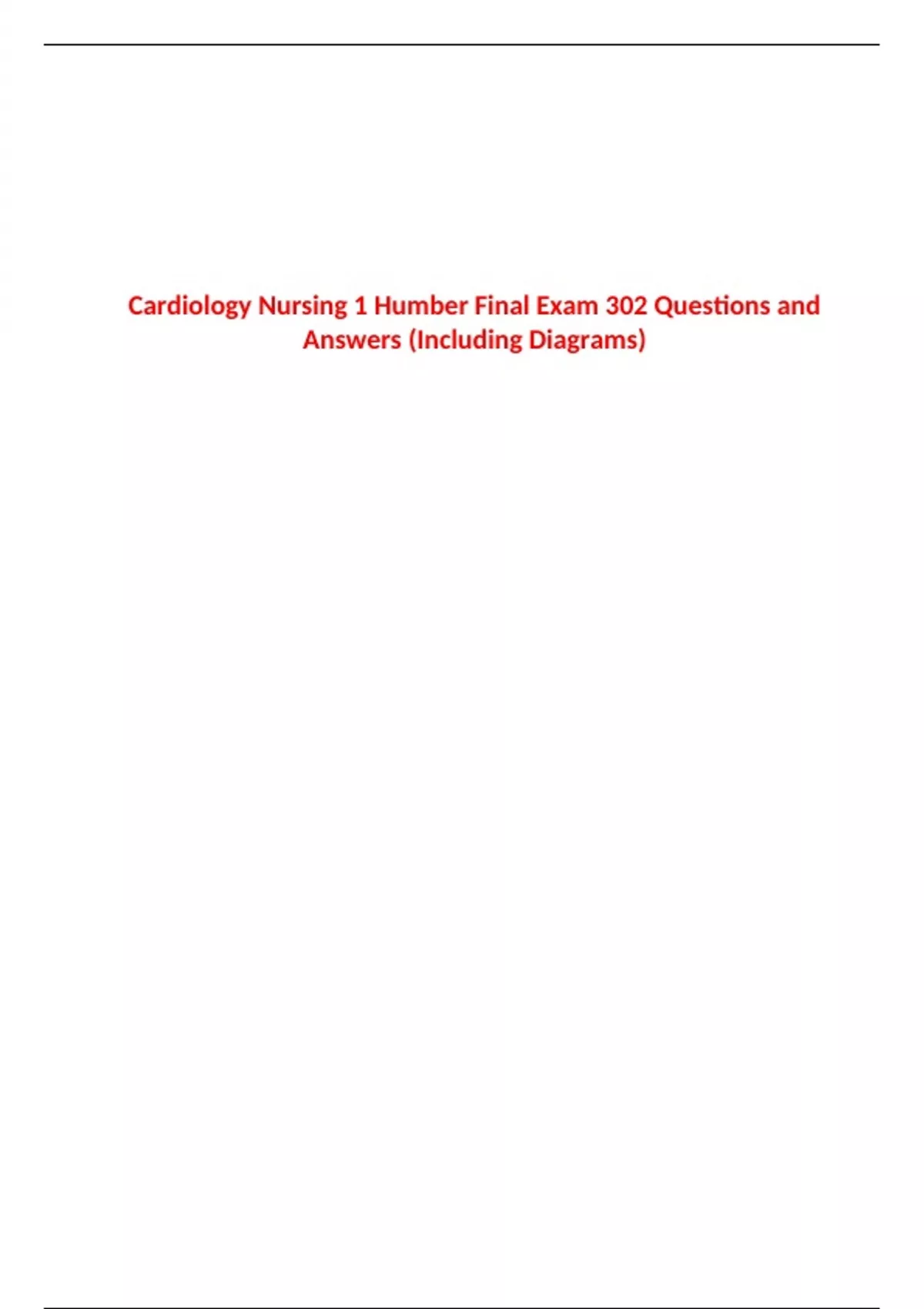 Cardiology Nursing 1 Humber Final Exam 302 Questions and Answers (Including Diagrams)